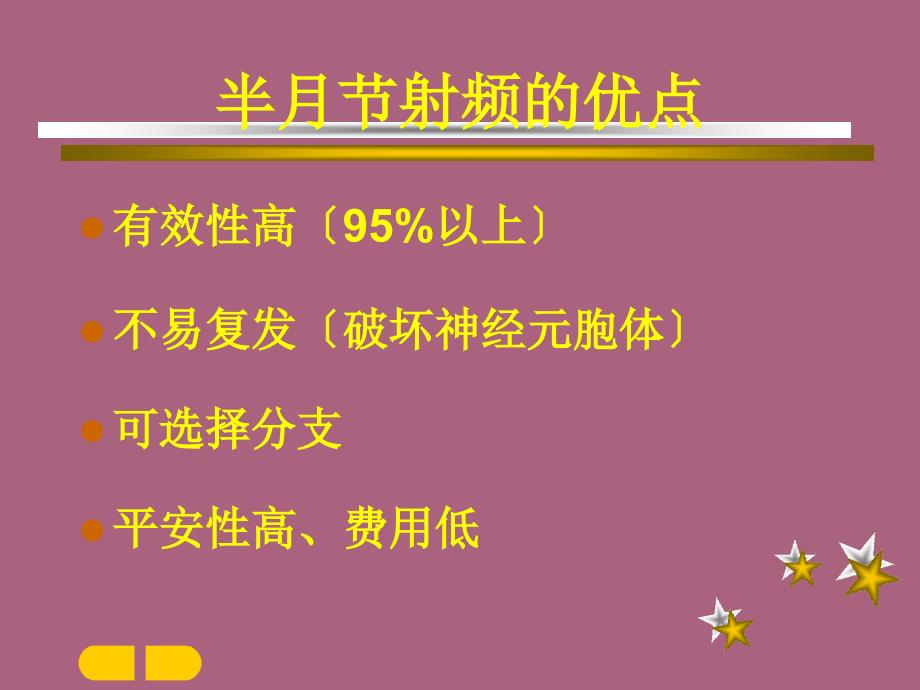 半月节射频的优点

有效性高〔95%以上〕

不易复发〔破坏神经元胞体〕

可选择分支

平安性高、费用低